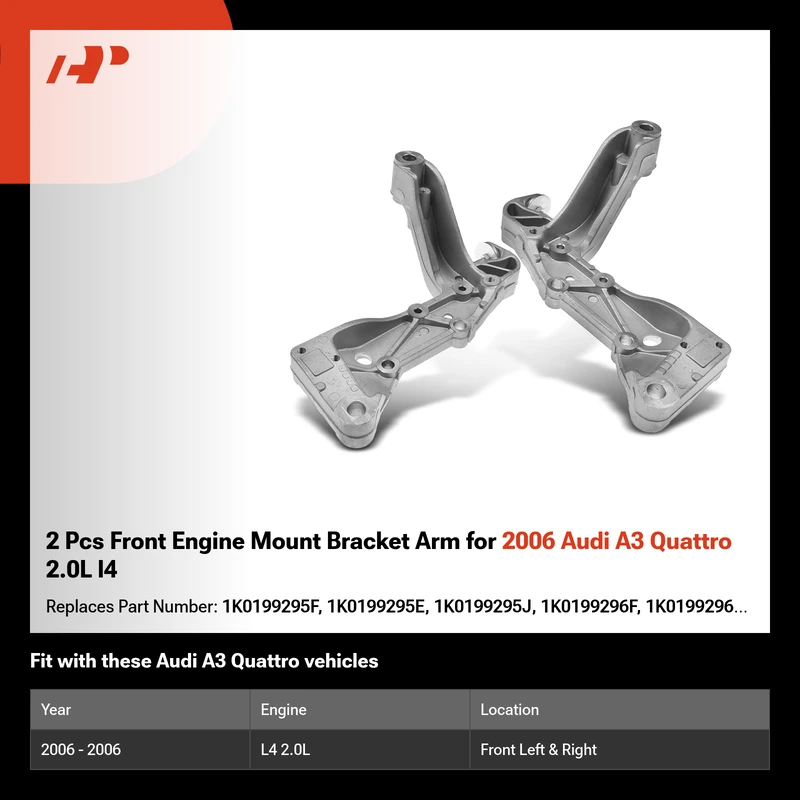 2 Pcs Front Engine Mount Bracket Arm for 2006 Audi A3 Quattro 2.0L I4

Replaces Part Number: 1K0199295F, 1K0199295E, 1K0199295J, 1K0199296F, 1K0199296...

Fit with these Audi A3 Quattro vehicles

| Year | Engine | Location |
|---|---|---|
| 2006 - 2006 | L4 2.0L | Front Left & Right |